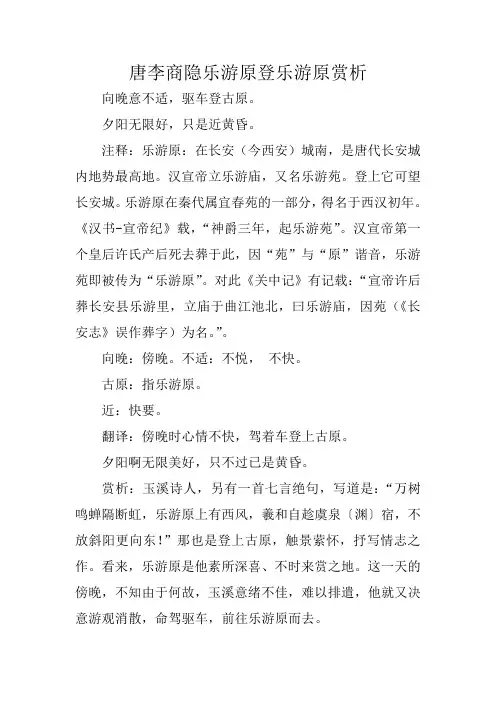 唐李商隐乐游原登乐游原赏析

向晚意不适，驱车登古原。

夕阳无限好，只是近黄昏。

注释：乐游原：在长安（今西安）城南，是唐代长安城内地势最高地。汉宣帝立乐游庙，又名乐游苑。登上它可望长安城。乐游原在秦代属宜春苑的一部分，得名于西汉初年。《汉书-宣帝纪》载，“神爵三年，起乐游苑”。汉宣帝第一个皇后许氏产后死去葬于此，因“苑”与“原”谐音，乐游苑即被传为“乐游原”。对此《关中记》有记载：“宣帝许后葬长安县乐游里，立庙于曲江池北，曰乐游庙，因苑（《长安志》误作葬字）为名。”。

向晚：傍晚。不适：不悦， 不快。

古原：指乐游原。

近：快要。

翻译：傍晚时心情不快，驾着车登上古原。

夕阳啊无限美好，只不过已是黄昏。

赏析：玉溪诗人，另有一首七言绝句，写道是：“万树鸣蝉隔断虹，乐游原上有西风，羲和自趁虞泉〔渊〕宿，不放斜阳更向东！”那也是登上古原，触景萦怀，抒写情志之作。看来，乐游原是他素所深喜、不时来赏之地。这一天的傍晚，不知由于何故，玉溪意绪不佳，难以排遣，他就又决意游观消散，命驾驱车，前往乐游原而去。